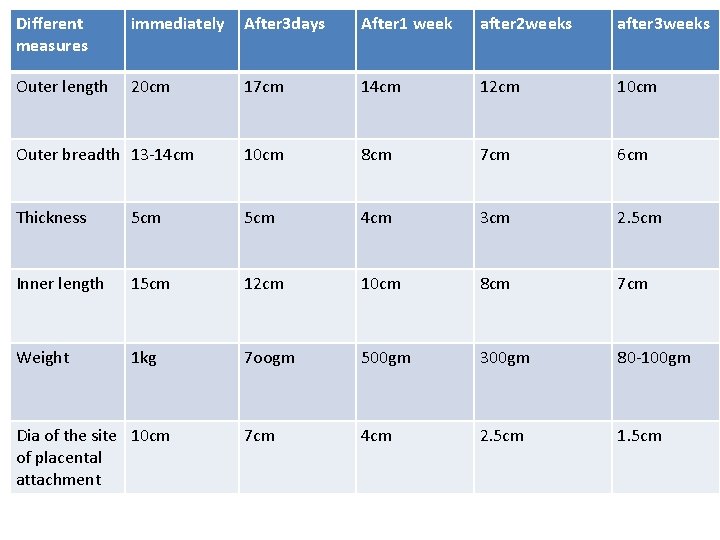 | Different measures | immediately | After3days | After1 week | after2weeks | after3weeks |
|---|---|---|---|---|---|
| Outer length | 20cm | 17cm | 14cm | 12cm | 10cm |
| Outer breadth | 13-14cm | 10cm | 8cm | 7cm | 6cm |
| Thickness | 5cm | 5cm | 4cm | 3cm | 2.5cm |
| Inner length | 15cm | 12cm | 10cm | 8cm | 7cm |
| Weight | 1kg | 7oogm | 500gm | 300gm | 80-100gm |
| Dia of the site of placental attachment | 10cm | 7cm | 4cm | 2.5cm | 1.5cm |